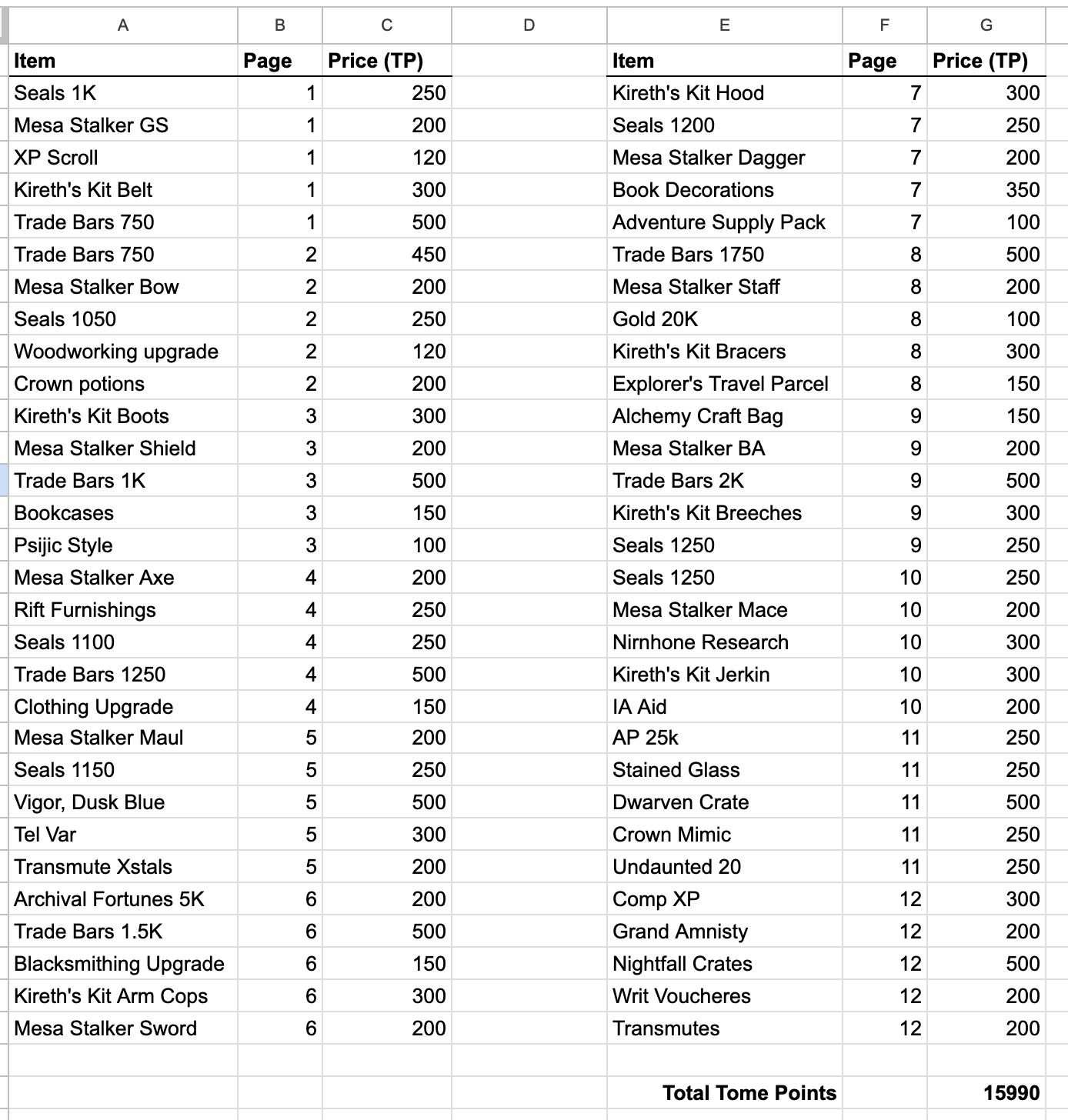 | A | B | C | D | E | F | G |
|---|---|---|---|---|---|---|
| Item | Page | Price (TP) | | Item | Page | Price (TP) |
| Seals 1K | 1 | 250 | | Kireth's Kit Hood | 7 | 300 |
| Mesa Stalker GS | 1 | 200 | | Seals 1200 | 7 | 250 |
| XP Scroll | 1 | 120 | | Mesa Stalker Dagger | 7 | 200 |
| Kireth's Kit Belt | 1 | 300 | | Book Decorations | 7 | 350 |
| Trade Bars 750 | 1 | 500 | | Adventure Supply Pack | 7 | 100 |
| Trade Bars 750 | 2 | 450 | | Trade Bars 1750 | 8 | 500 |
| Mesa Stalker Bow | 2 | 200 | | Mesa Stalker Staff | 8 | 200 |
| Seals 1050 | 2 | 250 | | Gold 20K | 8 | 100 |
| Woodworking upgrade | 2 | 120 | | Kireth's Kit Bracers | 8 | 300 |
| Crown potions | 2 | 200 | | Explorer's Travel Parcel | 8 | 150 |
| Kireth's Kit Boots | 3 | 300 | | Alchemy Craft Bag | 9 | 150 |
| Mesa Stalker Shield | 3 | 200 | | Mesa Stalker BA | 9 | 200 |
| Trade Bars 1K | 3 | 500 | | Trade Bars 2K | 9 | 500 |
| Bookcases | 3 | 150 | | Kireth's Kit Breeches | 9 | 300 |
| Psijic Style | 3 | 100 | | Seals 1250 | 9 | 250 |
| Mesa Stalker Axe | 4 | 200 | | Seals 1250 | 10 | 250 |
| Rift Furnishings | 4 | 250 | | Mesa Stalker Mace | 10 | 200 |
| Seals 1100 | 4 | 250 | | Nirnhone Research | 10 | 300 |
| Trade Bars 1250 | 4 | 500 | | Kireth's Kit Jerkin | 10 | 300 |
| Clothing Upgrade | 4 | 150 | | IA Aid | 10 | 200 |
| Mesa Stalker Maul | 5 | 200 | | AP 25k | 11 | 250 |
| Seals 1150 | 5 | 250 | | Stained Glass | 11 | 250 |
| Vigor, Dusk Blue | 5 | 500 | | Dwarven Crate | 11 | 500 |
| Tel Var | 5 | 300 | | Crown Mimic | 11 | 250 |
| Transmute Xstals | 5 | 200 | | Undaunted 20 | 11 | 250 |
| Archival Fortunes 5K | 6 | 200 | | Comp XP | 12 | 300 |
| Trade Bars 1.5K | 6 | 500 | | Grand Amnisty | 12 | 200 |
| Blacksmithing Upgrade | 6 | 150 | | Nightfall Crates | 12 | 500 |
| Kireth's Kit Arm Cops | 6 | 300 | | Writ Voucheres | 12 | 200 |
| Mesa Stalker Sword | 6 | 200 | | Transmutes | 12 | 200 |
| | | | | | | |
| | | | | Total Tome Points | | 15990 |